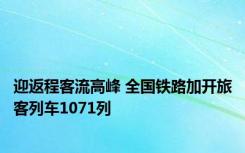 迎返程客流高峰 全国铁路加开旅客列车1071列